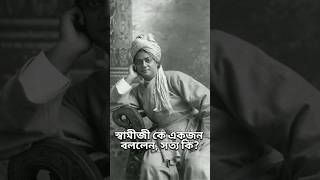 স্বামীজী কে একজন বললেন, সত্য কি?